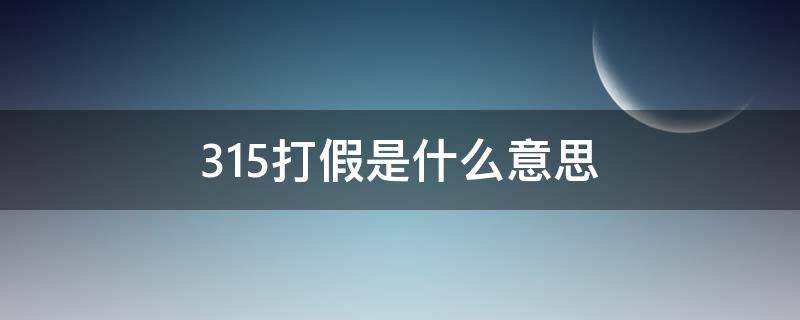 315打假是什么意思